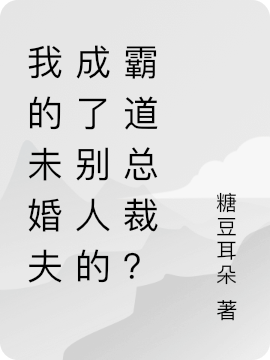 我的未婚夫成了别人的霸道总裁？

糖豆耳朵 著